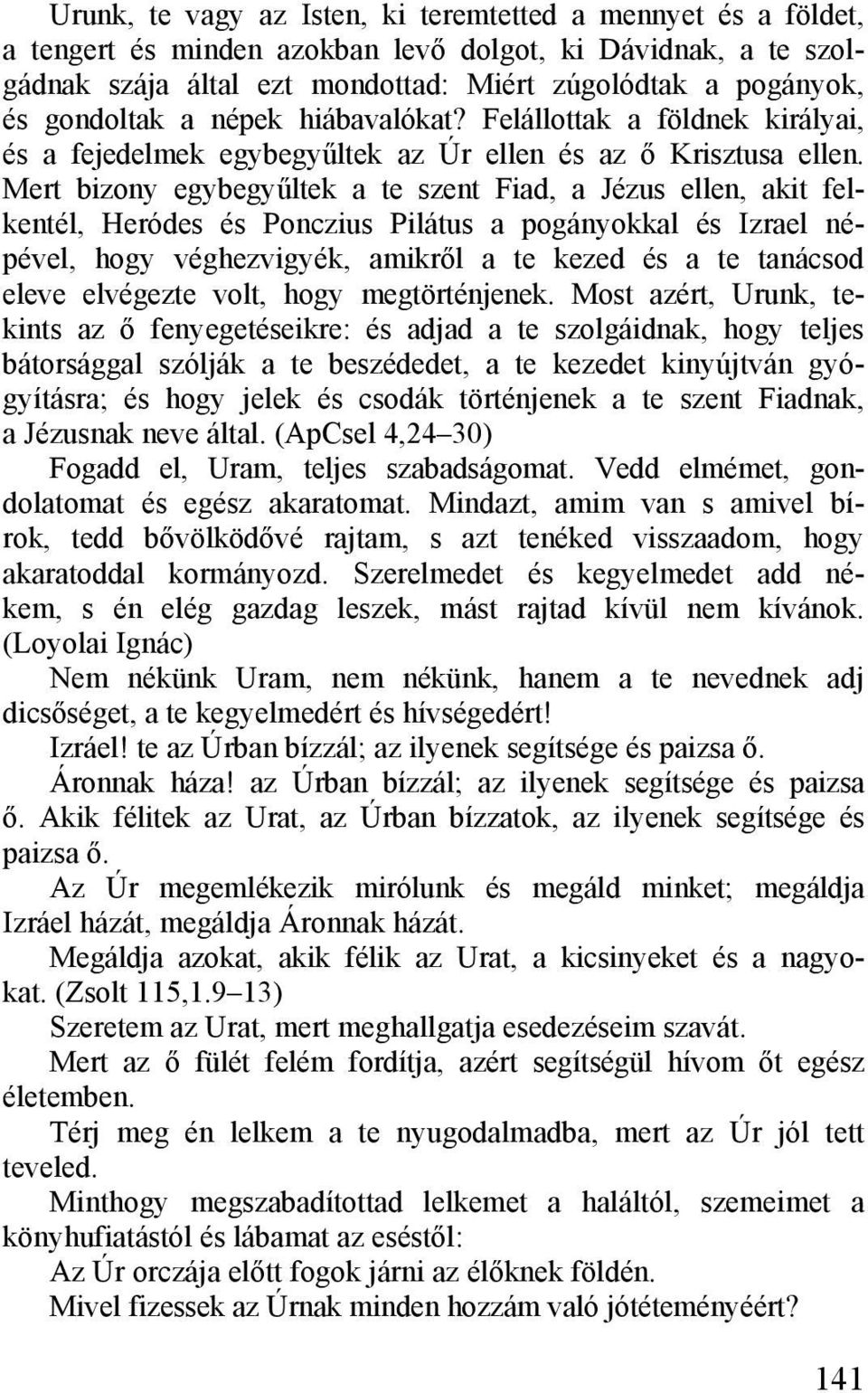 Urunk, te vagy az Isten, ki teremtetted a mennyet és a földet, a tengert és minden azokban levő dolgot, ki Dávidnak, a te szolgádnak szája által ezt mondottad: Miért zúgolódtak a pogányok, és gondoltak a népek hiábavalókat? Felállottak a földnek királyai, és a fejedelmek egybegyűltek az Úr ellen és az ő Krisztusa ellen. Mert bizony egybegyűltek a te szent Fiad, a Jézus ellen, akit felkentél, Heródes és Ponczius Pilátus a pogányokkal és Izrael népével, hogy véghezvigyék, amikről a te kezed és a te tanácsod eleve elvégezte volt, hogy megtörténjenek. Most azért, Urunk, tekints az ő fenyegetéseikre: és adjad a te szolgáidnak, hogy teljes bátorsággal szólják a te beszédedet, a te kezedet kinyújtván gyógyításra; és hogy jelek és csodák történjenek a te szent Fiadnak, a Jézusnak neve által. (ApCsel 4,24–30)

Fogadd el, Uram, teljes szabadságomat. Vedd elmémet, gondolatomat és egész akaratomat. Mindazt, amim van s amivel bírok, tedd bővölködővé rajtam, s azt tenéked visszaadom, hogy akaratoddal kormányozd. Szerelmedet és kegyelmedet add nékem, s én elég gazdag leszek, mást rajtad kívül nem kívánok. (Loyolai Ignác)

Nem nékünk Uram, nem nékünk, hanem a te nevednek adj dicsőséget, a te kegyelmedért és hívségedért!

Izráel! te az Úrban bízzál; az ilyenek segítsége és paizsa ő.

Áronnak háza! az Úrban bízzál; az ilyenek segítsége és paizsa ő. Akik félitek az Urat, az Úrban bízzatok, az ilyenek segítsége és paizsa ő.

Az Úr megemlékezik mirólunk és megáld minket; megáldja Izráel házát, megáldja Áronnak házát.

Megáldja azokat, akik félik az Urat, a kicsinyeket és a nagyokat. (Zsolt 115,1.9–13)

Szeretem az Urat, mert meghallgatja esedezéseim szavát.

Mert az ő fülét felém fordítja, azért segítségül hívom őt egész életemben.

Térj meg én lelkem a te nyugodalmadba, mert az Úr jól tett teveled.

Minthogy megszabadítottad lelkemet a haláltól, szemeimet a könyhufiatástól és lábamat az eséstől:

Az Úr orczája előtt fogok járni az élőknek földén.

Mivel fizessek az Úrnak minden hozzám való jótéteményéért?

141